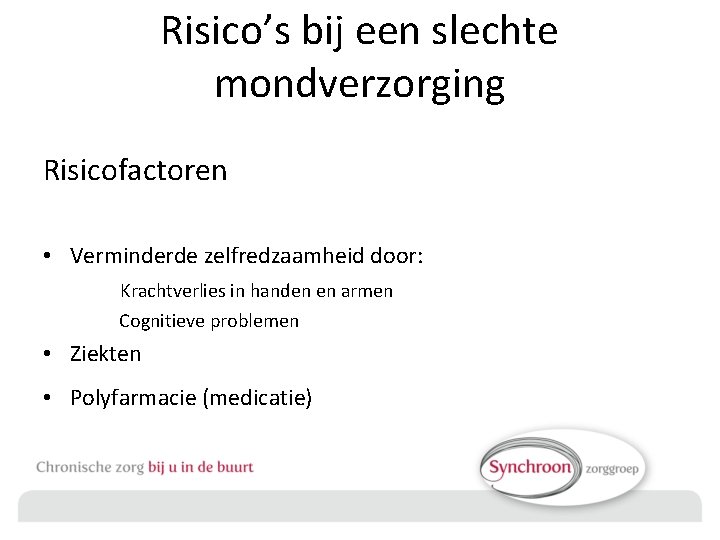 Risico’s bij een slechte mondverzorging

Risicofactoren

• Verminderde zelfredzaamheid door:
Krachtverlies in handen en armen
Cognitieve problemen
• Ziekten
• Polyfarmacie (medicatie)

Chronische zorg bij u in de buurt

Synchroon zorggroep